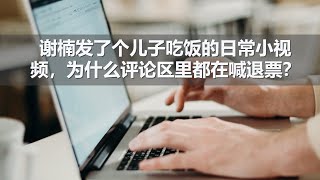 谢楠发了个儿子吃饭的日常小视频，为什么评论区里都在喊退票？